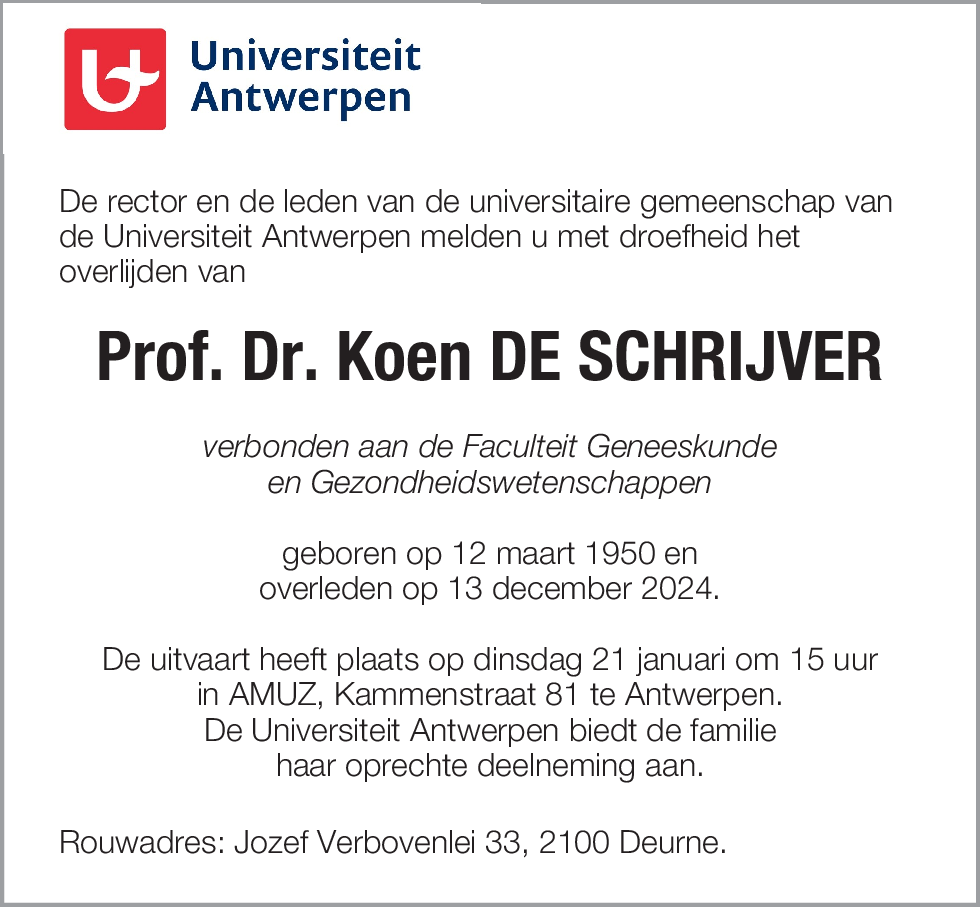 Universiteit Antwerpen

De rector en de leden van de universitaire gemeenschap van de Universiteit Antwerpen melden u met droefheid het overlijden van

Prof. Dr. Koen DE SCHRIJVER

verbonden aan de Faculteit Geneeskunde en Gezondheidswetenschappen

geboren op 12 maart 1950 en overleden op 13 december 2024.

De uitvaart heeft plaats op dinsdag 21 januari om 15 uur in AMUZ, Kammenstraat 81 te Antwerpen. De Universiteit Antwerpen biedt de familie haar oprechte deelneming aan.

Rouwadres: Jozef Verbovenlei 33, 2100 Deurne.